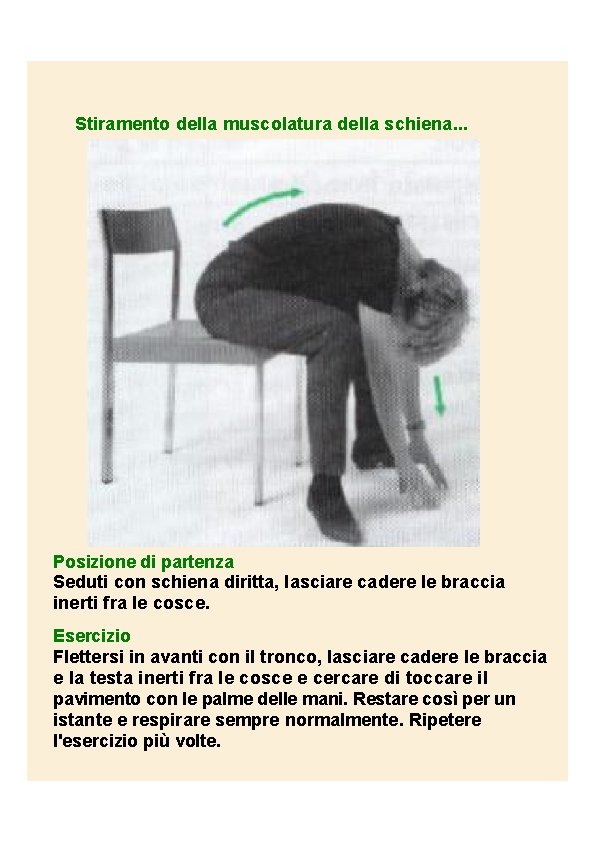 Stiramento della muscolatura della schiena...

Posizione di partenza
Seduti con schiena diritta, lasciare cadere le braccia inerti fra le cosce.

Esercizio
Flettersi in avanti con il tronco, lasciare cadere le braccia e la testa inerti fra le cosce e cercare di toccare il pavimento con le palme delle mani. Restare così per un istante e respirare sempre normalmente. Ripetere l'esercizio più volte.